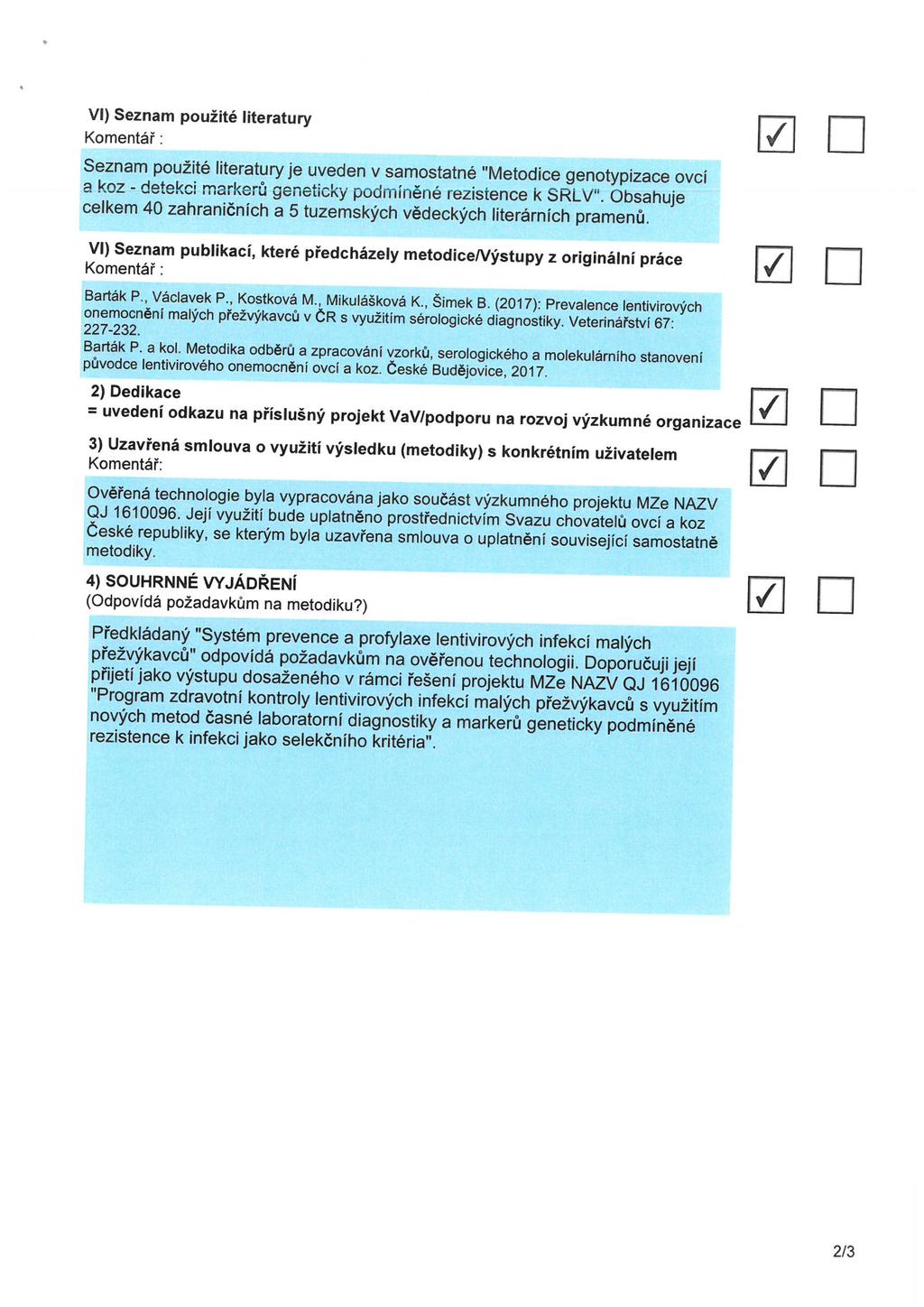 VI) Seznam použité literatury
Komentář :

Seznam použité literatury je uveden v samostatné "Metodice genotypizace ovcí a koz - detekci markerů geneticky podmíněné rezistence k SRLV". Obsahuje celkem 40 zahraničních a 5 tuzemských vědeckých literárních pramenů.

VI) Seznam publikací, které předcházely metodice/Výstupy z originální práce
Komentář :

Barták P., Václavek P., Kostková M., Mikulášková K., Šimek B. (2017): Prevalence lentivirových onemocnění malých přežvýkavců v ČR s využitím sérologické diagnostiky. Veterinářství 67: 227-232.
Barták P. a kol. Metodika odběrů a zpracování vzorků, serologického a molekulárního stanovení původce lentivirového onemocnění ovcí a koz. České Budějovice, 2017.

2) Dedikace
= uvedení odkazu na příslušný projekt VaV/podporu na rozvoj výzkumné organizace

3) Uzavřená smlouva o využití výsledku (metodiky) s konkrétním uživatelem
Komentář:

Ověřená technologie byla vypracována jako součást výzkumného projektu MZe NAZV QJ 1610096. Její využití bude uplatněno prostřednictvím Svazu chovatelů ovcí a koz České republiky, se kterým byla uzavřena smlouva o uplatnění související samostatně metodiky.

4) SOUHRNNÉ VYJÁDŘENÍ
(Odpovídá požadavkům na metodiku?)

Předkládaný "Systém prevence a profylaxe lentivirových infekcí malých přežvýkavců" odpovídá požadavkům na ověřenou technologii. Doporučuji její přijetí jako výstupu dosaženého v rámci řešení projektu MZe NAZV QJ 1610096 "Program zdravotní kontroly lentivirových infekcí malých přežvýkavců s využitím nových metod časné laboratorní diagnostiky a markerů geneticky podmíněné rezistence k infekci jako selekčního kritéria".

2/3